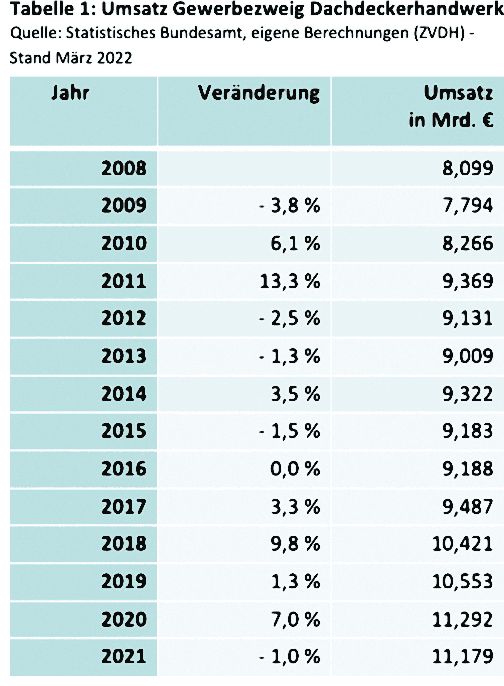 Tabelle 1: Umsatz Gewerbezweig Dachdeckerhandwerk
Quelle: Statistisches Bundesamt, eigene Berechnungen (ZVDH) - Stand März 2022

| Jahr | Veränderung | Umsatz in Mrd. € |
|---|---|---|
| 2008 | | 8,099 |
| 2009 | - 3,8 % | 7,794 |
| 2010 | 6,1 % | 8,266 |
| 2011 | 13,3 % | 9,369 |
| 2012 | - 2,5 % | 9,131 |
| 2013 | - 1,3 % | 9,009 |
| 2014 | 3,5 % | 9,322 |
| 2015 | - 1,5 % | 9,183 |
| 2016 | 0,0 % | 9,188 |
| 2017 | 3,3 % | 9,487 |
| 2018 | 9,8 % | 10,421 |
| 2019 | 1,3 % | 10,553 |
| 2020 | 7,0 % | 11,292 |
| 2021 | - 1,0 % | 11,179 |